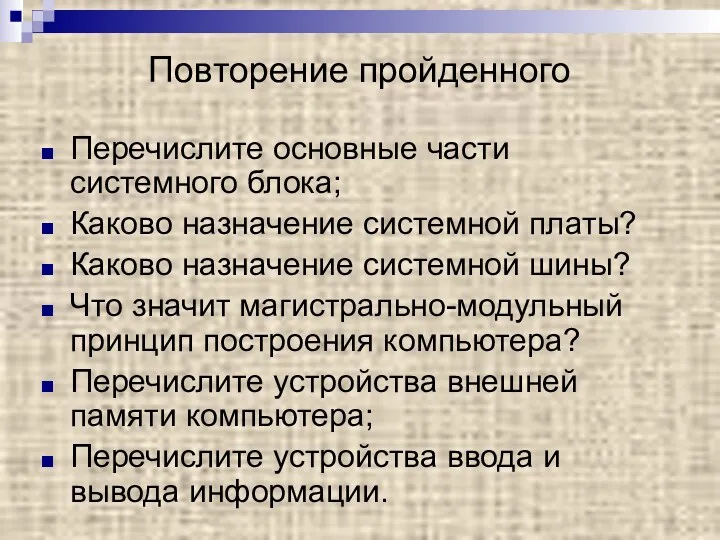 Повторение пройденного

Перечислите основные части системного блока;

Каково назначение системной платы?

Каково назначение системной шины?

Что значит магистрально-модульный принцип построения компьютера?

Перечислите устройства внешней памяти компьютера;

Перечислите устройства ввода и вывода информации.